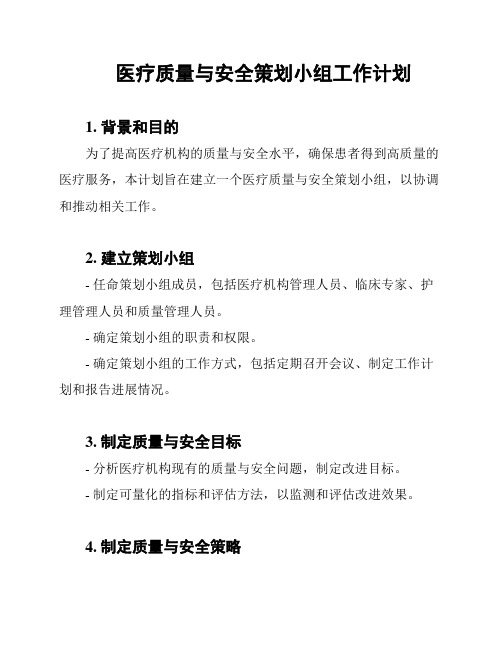 医疗质量与安全策划小组工作计划

1. 背景和目的

为了提高医疗机构的质量与安全水平，确保患者得到高质量的医疗服务，本计划旨在建立一个医疗质量与安全策划小组，以协调和推动相关工作。

2. 建立策划小组

- 任命策划小组成员，包括医疗机构管理人员、临床专家、护理管理人员和质量管理人员。

- 确定策划小组的职责和权限。

- 确定策划小组的工作方式，包括定期召开会议、制定工作计划和报告进展情况。

3. 制定质量与安全目标

- 分析医疗机构现有的质量与安全问题，制定改进目标。

- 制定可量化的指标和评估方法，以监测和评估改进效果。

4. 制定质量与安全策略